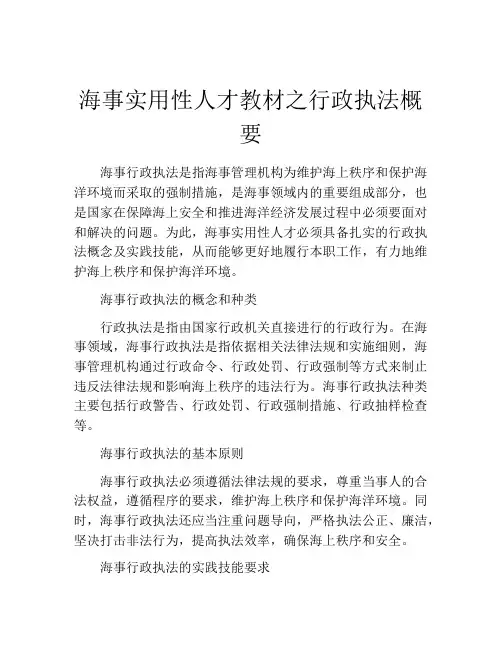 海事实用性人才教材之行政执法概要

海事行政执法是指海事管理机构为维护海上秩序和保护海洋环境而采取的强制措施，是海事领域内的重要组成部分，也是国家在保障海上安全和推进海洋经济发展过程中必须要面对和解决的问题。为此，海事实用性人才必须具备扎实的行政执法概念及实践技能，从而能够更好地履行本职工作，有力地维护海上秩序和保护海洋环境。

海事行政执法的概念和种类

行政执法是指由国家行政机关直接进行的行政行为。在海事领域，海事行政执法是指依据相关法律法规和实施细则，海事管理机构通过行政命令、行政处罚、行政强制等方式来制止违反法律法规和影响海上秩序的违法行为。海事行政执法种类主要包括行政警告、行政处罚、行政强制措施、行政抽样检查等。

海事行政执法的基本原则

海事行政执法必须遵循法律法规的要求，尊重当事人的合法权益，遵循程序的要求，维护海上秩序和保护海洋环境。同时，海事行政执法还应当注重问题导向，严格执法公正、廉洁，坚决打击非法行为，提高执法效率，确保海上秩序和安全。

海事行政执法的实践技能要求